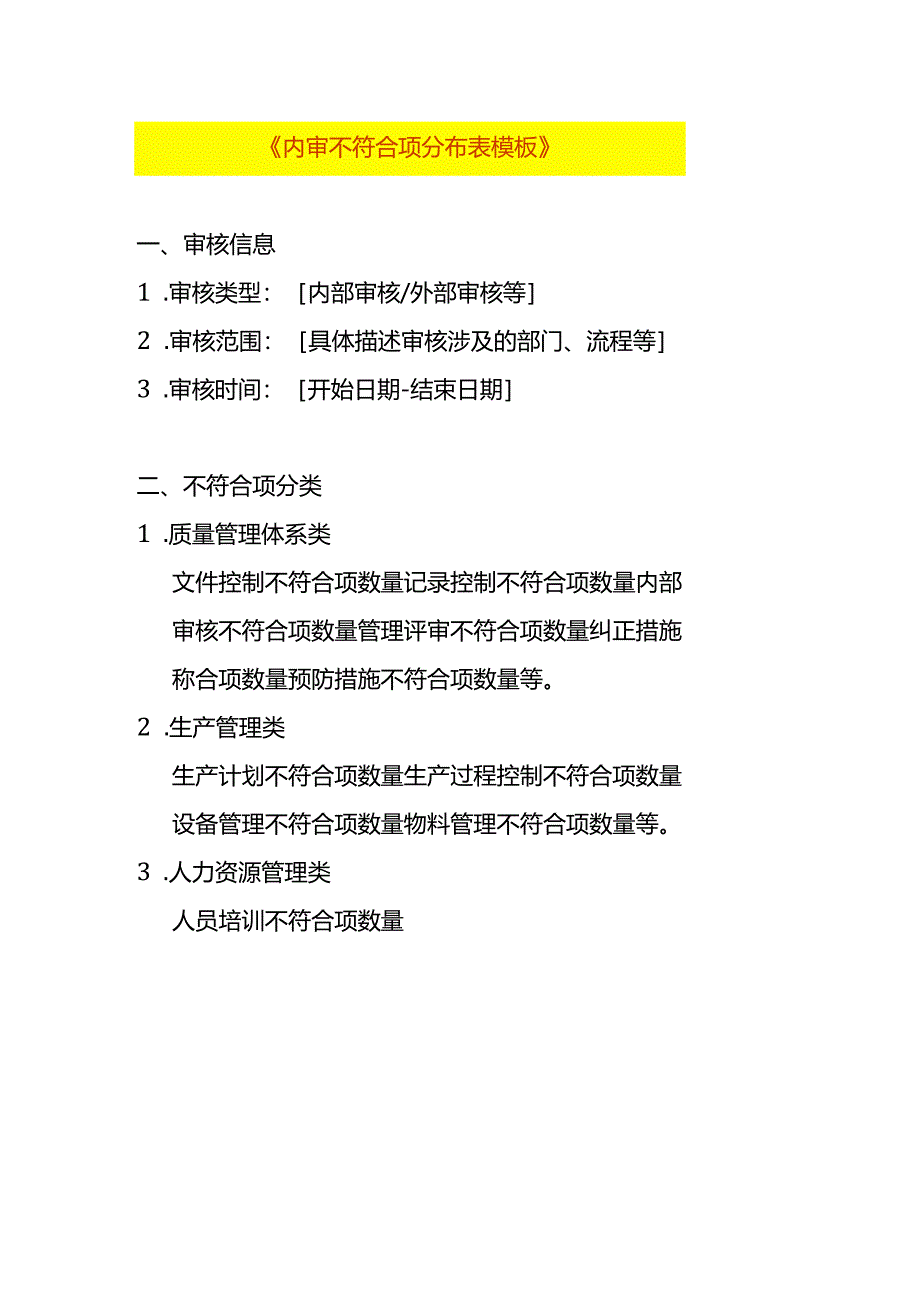 《内审不符合项分布表模板》

一、审核信息

1 .审核类型：［内部审核/外部审核等］

2 .审核范围：［具体描述审核涉及的部门、流程等］

3 .审核时间：［开始日期-结束日期］

二、不符合项分类

1 .质量管理体系类

文件控制不符合项数量记录控制不符合项数量内部审核不符合项数量管理评审不符合项数量纠正措施称合项数量预防措施不符合项数量等。

2 .生产管理类

生产计划不符合项数量生产过程控制不符合项数量设备管理不符合项数量物料管理不符合项数量等。

3 .人力资源管理类

人员培训不符合项数量